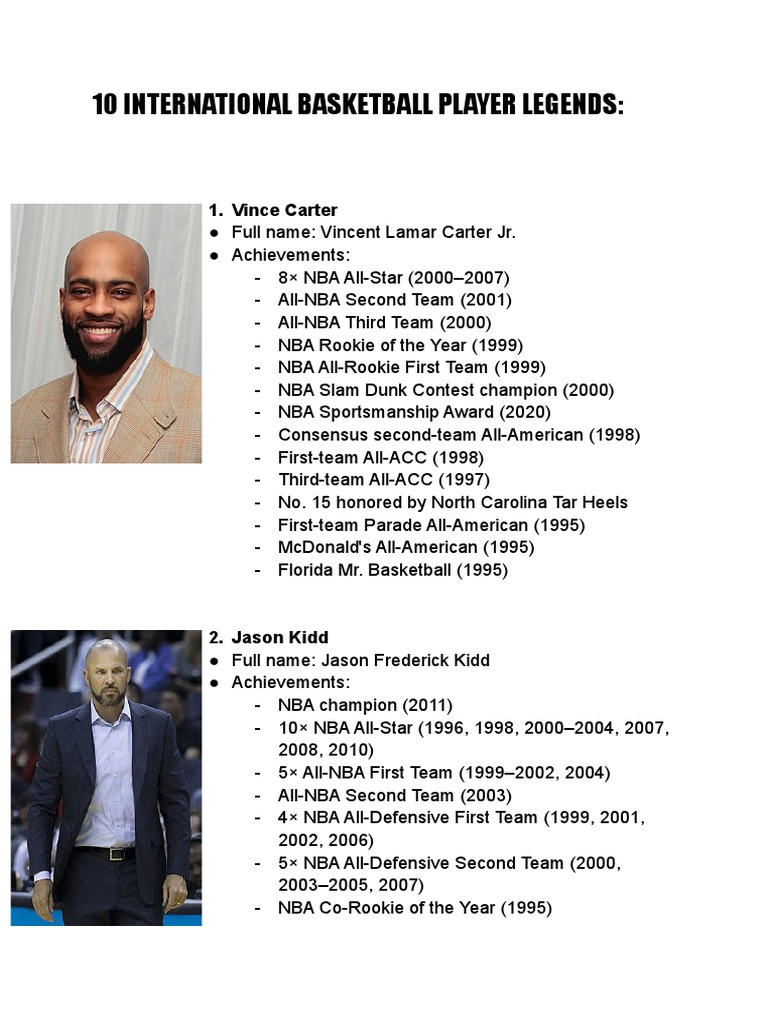 10 INTERNATIONAL BASKETBALL PLAYER LEGENDS:

1. Vince Carter
● Full name: Vincent Lamar Carter Jr.
● Achievements:
- 8× NBA All-Star (2000–2007)
- All-NBA Second Team (2001)
- All-NBA Third Team (2000)
- NBA Rookie of the Year (1999)
- NBA All-Rookie First Team (1999)
- NBA Slam Dunk Contest champion (2000)
- NBA Sportsmanship Award (2020)
- Consensus second-team All-American (1998)
- First-team All-ACC (1998)
- Third-team All-ACC (1997)
- No. 15 honored by North Carolina Tar Heels
- First-team Parade All-American (1995)
- McDonald's All-American (1995)
- Florida Mr. Basketball (1995)

2. Jason Kidd
● Full name: Jason Frederick Kidd
● Achievements:
- NBA champion (2011)
- 10× NBA All-Star (1996, 1998, 2000–2004, 2007, 2008, 2010)
- 5× All-NBA First Team (1999–2002, 2004)
- All-NBA Second Team (2003)
- 4× NBA All-Defensive First Team (1999, 2001, 2002, 2006)
- 5× NBA All-Defensive Second Team (2000, 2003–2005, 2007)
- NBA Co-Rookie of the Year (1995)